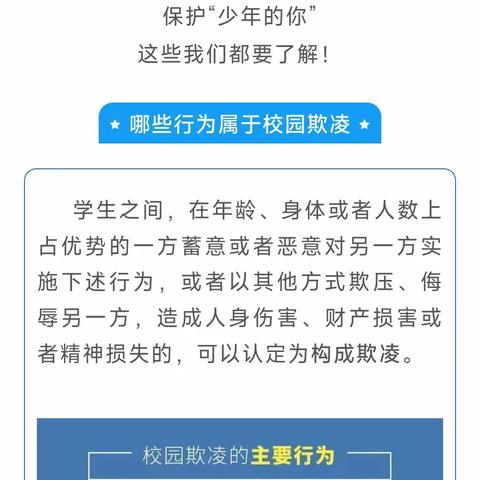 保护“少年的你”
这些我们都要了解!

★ 哪些行为属于校园欺凌 ★

学生之间，在年龄、身体或者人数上占优势的一方蓄意或者恶意对另一方实施下述行为，或者以其他方式欺压、侮辱另一方，造成人身伤害、财产损害或者精神损失的，可以认定为构成欺凌。

校园欺凌的主要行为